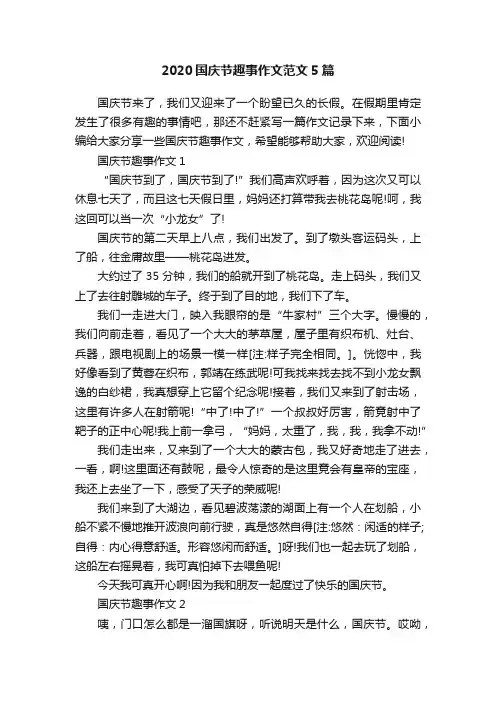 2020国庆节趣事作文范文5篇

国庆节来了，我们又迎来了一个盼望已久的长假。在假期里肯定发生了很多有趣的事情吧，那还不赶紧写一篇作文记录下来，下面小编给大家分享一些国庆节趣事作文，希望能够帮助大家，欢迎阅读!

国庆节趣事作文1

“国庆节到了，国庆节到了!”我们高声欢呼着，因为这次又可以休息七天了，而且这七天假日里，妈妈还打算带我去桃花岛呢!呵，我这回可以当一次“小龙女”了!

国庆节的第二天早上八点，我们出发了。到了墩头客运码头，上了船，往金庸故里——桃花岛进发。

大约过了35分钟，我们的船就开到了桃花岛。走上码头，我们又上了去往射雕城的车子。终于到了目的地，我们下了车。

我们一走进大门，映入我眼帘的是“牛家村”三个大字。慢慢的，我们向前走着，看见了一个大大的茅草屋，屋子里有织布机、灶台、兵器，跟电视剧上的场景一模一样[注:样子完全相同。]。恍惚中，我好像看到了黄蓉在织布，郭靖在练武呢!可我找来找去找不到小龙女飘逸的白纱裙，我真想穿上它留个纪念呢!接着，我们又来到了射击场，这里有许多人在射箭呢!“中了!中了!”一个叔叔好厉害，箭竟射中了靶子的正中心呢!我上前一拿弓，“妈妈，太重了，我，我，我拿不动!”

我们走出来，又来到了一个大大的蒙古包，我又好奇地走了进去，一看，啊!这里面还有鼓呢，最令人惊奇的是这里竟会有皇帝的宝座，我还上去坐了一下，感受了天子的荣威呢!

我们来到了大湖边，看见碧波荡漾的湖面上有一个人在划船，小船不紧不慢地推开波浪向前行驶，真是悠然自得[注:悠然：闲适的样子;自得：内心得意舒适。形容悠闲而舒适。]呀!我们也一起去玩了划船，这船左右摇晃着，我可真怕掉下去喂鱼呢!

今天我可真开心啊!因为我和朋友一起度过了快乐的国庆节。

国庆节趣事作文2

咦，门口怎么都是一溜国旗呀，听说明天是什么，国庆节。哎呦，